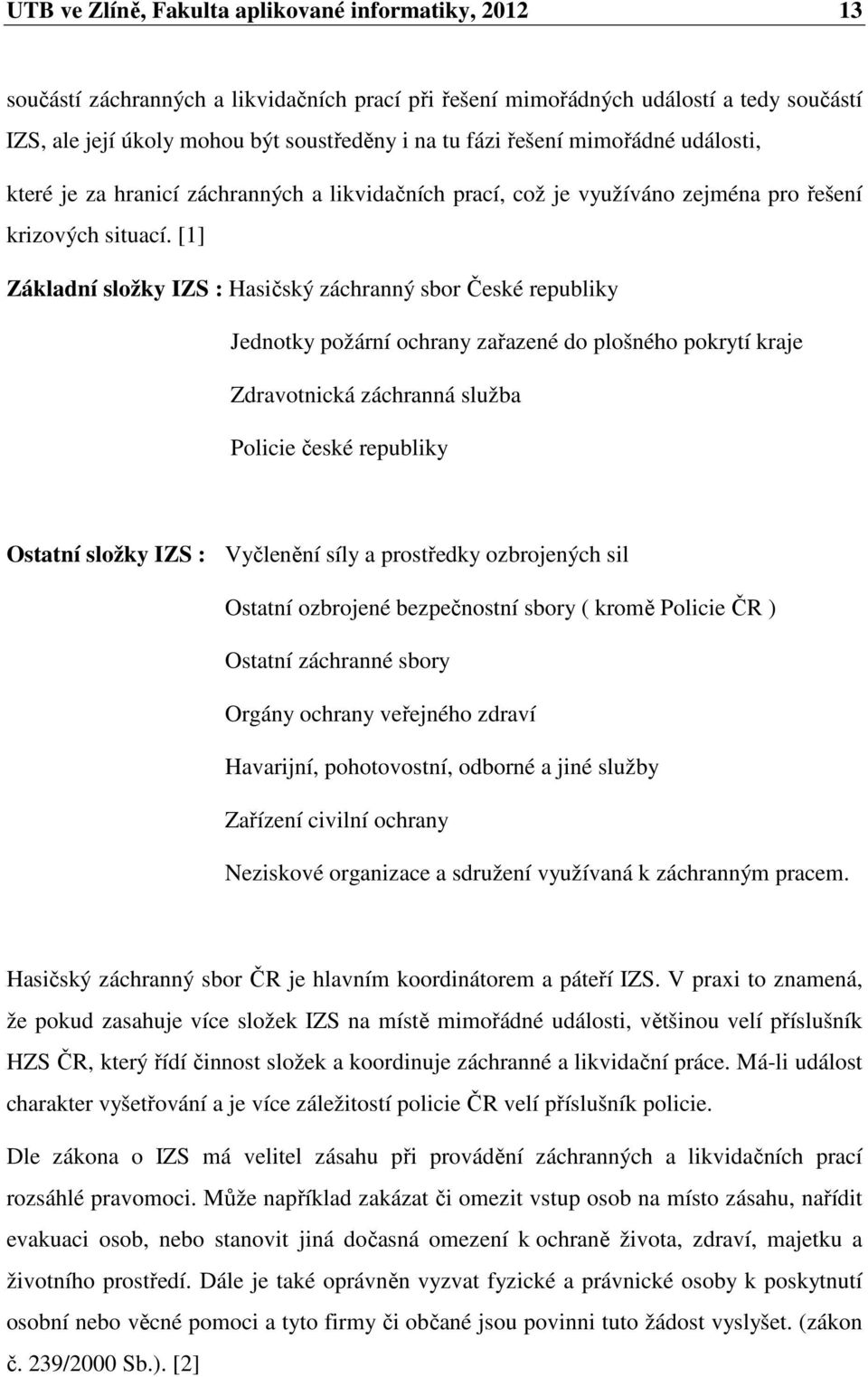 UTB ve Zlíně, Fakulta aplikované informatiky, 2012 13

součástí záchranných a likvidačních prací při řešení mimořádných událostí a tedy součástí IZS, ale její úkoly mohou být soustředěny i na tu fázi řešení mimořádné události, které je za hranicí záchranných a likvidačních prací, což je využíváno zejména pro řešení krizových situací. [1]

Základní složky IZS : Hasičský záchranný sbor České republiky

Jednotky požární ochrany zařazené do plošného pokrytí kraje

Zdravotnická záchranná služba

Policie české republiky

Ostatní složky IZS : Vyčlenění síly a prostředky ozbrojených sil

Ostatní ozbrojené bezpečnostní sbory ( kromě Policie ČR )

Ostatní záchranné sbory

Orgány ochrany veřejného zdraví

Havarijní, pohotovostní, odborné a jiné služby

Zařízení civilní ochrany

Neziskové organizace a sdružení využívaná k záchranným pracem.

Hasičský záchranný sbor ČR je hlavním koordinátorem a páteří IZS. V praxi to znamená, že pokud zasahuje více složek IZS na místě mimořádné události, většinou velí příslušník HZS ČR, který řídí činnost složek a koordinuje záchranné a likvidační práce. Má-li událost charakter vyšetřování a je více záležitostí policie ČR velí příslušník policie.

Dle zákona o IZS má velitel zásahu při provádění záchranných a likvidačních prací rozsáhlé pravomoci. Může například zakázat či omezit vstup osob na místo zásahu, nařídit evakuaci osob, nebo stanovit jiná dočasná omezení k ochraně života, zdraví, majetku a životního prostředí. Dále je také oprávněn vyzvat fyzické a právnické osoby k poskytnutí osobní nebo věcné pomoci a tyto firmy či občané jsou povinni tuto žádost vyslyšet. (zákon č. 239/2000 Sb.). [2]